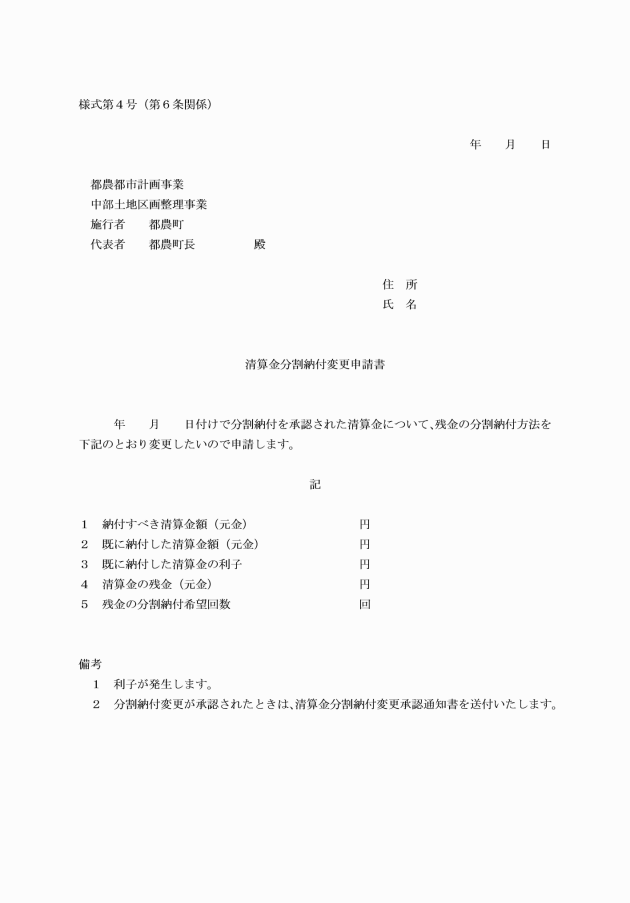 様式第４号（第６条関係）

年　　月　　日

都農都市計画事業
中部土地区画整理事業
施行者　　都農町
代表者　　都農町長　　　　　殿

住　所
氏　名

清算金分割納付変更申請書

年　　月　　日付けで分割納付を承認された清算金について、残金の分割納付方法を下記のとおり変更したいので申請します。

記

１　納付すべき清算金額（元金）　　　　　　円
２　既に納付した清算金額（元金）　　　　　円
３　既に納付した清算金の利子　　　　　　　円
４　清算金の残金（元金）　　　　　　　　　円
５　残金の分割納付希望回数　　　　　　　　回

備考
１　利子が発生します。
２　分割納付変更が承認されたときは、清算金分割納付変更承認通知書を送付いたします。